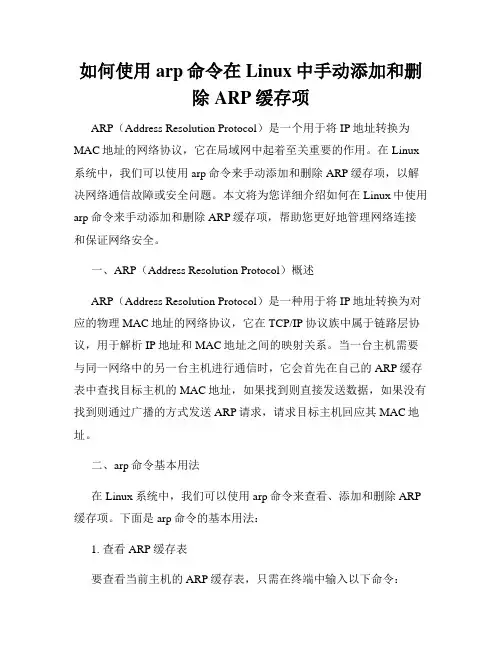 如何使用 arp 命令在 Linux 中手动添加和删除 ARP 缓存项

ARP（Address Resolution Protocol）是一个用于将 IP 地址转换为 MAC 地址的网络协议，它在局域网中起着至关重要的作用。在 Linux 系统中，我们可以使用 arp 命令来手动添加和删除 ARP 缓存项，以解决网络通信故障或安全问题。本文将为您详细介绍如何在 Linux 中使用 arp 命令来手动添加和删除 ARP 缓存项，帮助您更好地管理网络连接和保证网络安全。

一、ARP（Address Resolution Protocol）概述

ARP（Address Resolution Protocol）是一种用于将 IP 地址转换为对应的物理 MAC 地址的网络协议，它在 TCP/IP 协议族中属于链路层协议，用于解析 IP 地址和 MAC 地址之间的映射关系。当一台主机需要与同一网络中的另一台主机进行通信时，它会首先在自己的 ARP 缓存表中查找目标主机的 MAC 地址，如果找到则直接发送数据，如果没有找到则通过广播的方式发送 ARP 请求，请求目标主机回应其 MAC 地址。

二、arp 命令基本用法

在 Linux 系统中，我们可以使用 arp 命令来查看、添加和删除 ARP 缓存项。下面是 arp 命令的基本用法：

1. 查看 ARP 缓存表

要查看当前主机的 ARP 缓存表，只需在终端中输入以下命令：